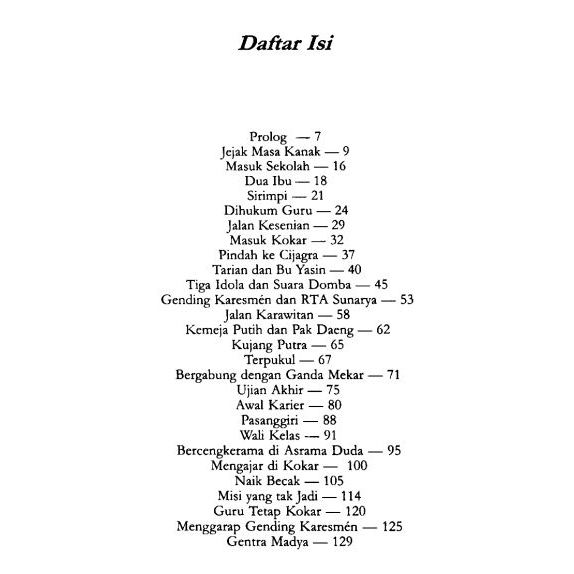 Daftar Isi

Prolog — 7
Jejak Masa Kanak — 9
Masuk Sekolah — 16
Dua Ibu — 18
Sirimpi — 21
Dihukum Guru — 24
Jalan Kesenian — 29
Masuk Kokar — 32
Pindah ke Cijagra — 37
Tarian dan Bu Yasin — 40
Tiga Idola dan Suara Domba — 45
Gending Karesmén dan RTA Sunarya — 53
Jalan Karawitan — 58
Kemeja Putih dan Pak Daeng — 62
Kujang Putra — 65
Terpukul — 67
Bergabung dengan Ganda Mekar — 71
Ujian Akhir — 75
Awal Karier — 80
Pasanggiri — 88
Wali Kelas — 91
Bercengkerama di Asrama Duda — 95
Mengajar di Kokar — 100
Naik Becak — 105
Misi yang tak Jadi — 114
Guru Tetap Kokar — 120
Menggarap Gending Karesmén — 125
Gentra Madya — 129